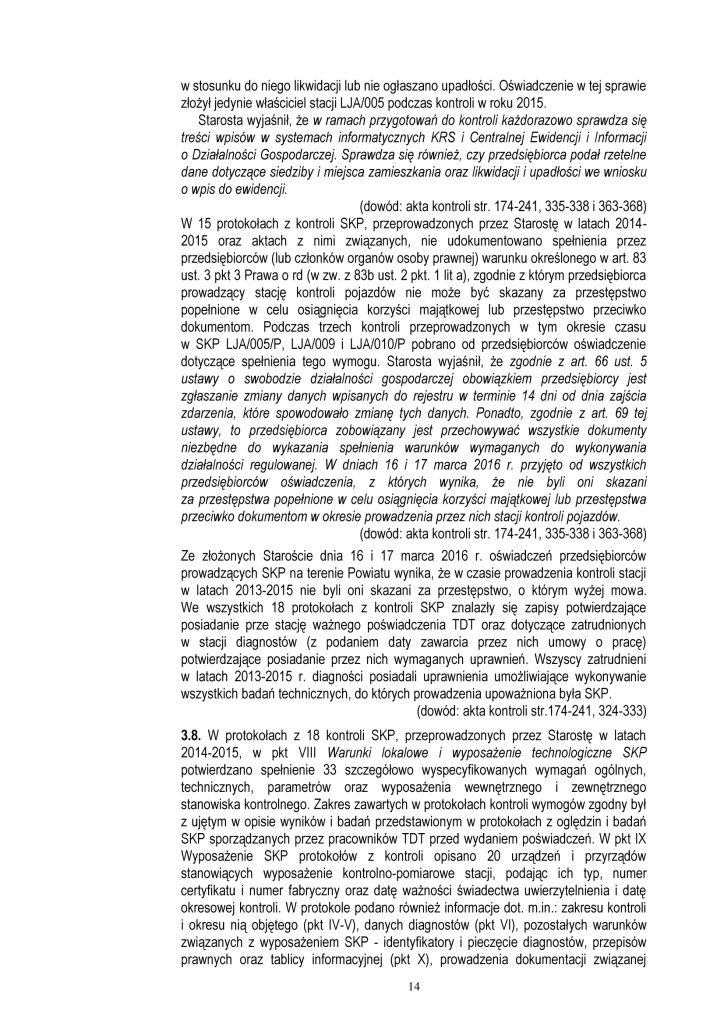 w stosunku do niego likwidacji lub nie ogłaszano upadłości. Oświadczenie w tej sprawie złożył jedynie właściciel stacji LJA/005 podczas kontroli w roku 2015.

Starosta wyjaśnił, że w ramach przygotowań do kontroli każdorazowo sprawdza się treści wpisów w systemach informatycznych KRS i Centralnej Ewidencji i Informacji o Działalności Gospodarczej. Sprawdza się również, czy przedsiębiorca podał rzetelne dane dotyczące siedziby i miejsca zamieszkania oraz likwidacji i upadłości we wniosku o wpis do ewidencji.

(dowód: akta kontroli str. 174-241, 335-338 i 363-368)

W 15 protokołach z kontroli SKP, przeprowadzonych przez Starostę w latach 2014-2015 oraz aktach z nimi związanych, nie udokumentowano spełnienia przez przedsiębiorców (lub członków organów osoby prawnej) warunku określonego w art. 83 ust. 3 pkt 3 Prawa o rd (w zw. z 83b ust. 2 pkt. 1 lit a), zgodnie z którym przedsiębiorca prowadzący stację kontroli pojazdów nie może być skazany za przestępstwo popełnione w celu osiągnięcia korzyści majątkowej lub przestępstwo przeciwko dokumentom. Podczas trzech kontroli przeprowadzonych w tym okresie czasu w SKP LJA/005/P, LJA/009 i LJA/010/P pobrano od przedsiębiorców oświadczenie dotyczące spełnienia tego wymogu. Starosta wyjaśnił, że zgodnie z art. 66 ust. 5 ustawy o swobodzie działalności gospodarczej obowiązkiem przedsiębiorcy jest zgłaszanie zmiany danych wpisanych do rejestru w terminie 14 dni od dnia zajścia zdarzenia, które spowodowało zmianę tych danych. Ponadto, zgodnie z art. 69 tej ustawy, to przedsiębiorca zobowiązany jest przechowywać wszystkie dokumenty niezbędne do wykazania spełnienia warunków wymaganych do wykonywania działalności regulowanej. W dniach 16 i 17 marca 2016 r. przyjęto od wszystkich przedsiębiorców oświadczenia, z których wynika, że nie byli oni skazani za przestępstwa popełnione w celu osiągnięcia korzyści majątkowej lub przestępstwa przeciwko dokumentom w okresie prowadzenia przez nich stacji kontroli pojazdów.

(dowód: akta kontroli str. 174-241, 335-338 i 363-368)

Ze złożonych Staroście dnia 16 i 17 marca 2016 r. oświadczeń przedsiębiorców prowadzących SKP na terenie Powiatu wynika, że w czasie prowadzenia kontroli stacji w latach 2013-2015 nie byli oni skazani za przestępstwo, o którym wyżej mowa. We wszystkich 18 protokołach z kontroli SKP znalazły się zapisy potwierdzające posiadanie prze stację ważnego poświadczenia TDT oraz dotyczące zatrudnionych w stacji diagnostów (z podaniem daty zawarcia przez nich umowy o pracę) potwierdzające posiadanie przez nich wymaganych uprawnień. Wszyscy zatrudnieni w latach 2013-2015 r. diagności posiadali uprawnienia umożliwiające wykonywanie wszystkich badań technicznych, do których prowadzenia upoważniona była SKP.

(dowód: akta kontroli str.174-241, 324-333)

3.8. W protokołach z 18 kontroli SKP, przeprowadzonych przez Starostę w latach 2014-2015, w pkt VIII Warunki lokalowe i wyposażenie technologiczne SKP potwierdzano spełnienie 33 szczegółowo wyspecyfikowanych wymagań ogólnych, technicznych, parametrów oraz wyposażenia wewnętrznego i zewnętrznego stanowiska kontrolnego. Zakres zawartych w protokołach kontroli wymogów zgodny był z ujętym w opisie wyników i badań przedstawionym w protokołach z oględzin i badań SKP sporządzanych przez pracowników TDT przed wydaniem poświadczeń. W pkt IX Wyposażenie SKP protokołów z kontroli opisano 20 urządzeń i przyrządów stanowiących wyposażenie kontrolno-pomiarowe stacji, podając ich typ, numer certyfikatu i numer fabryczny oraz datę ważności świadectwa uwierzytelnienia i datę okresowej kontroli. W protokole podano również informacje dot. m.in.: zakresu kontroli i okresu nią objętego (pkt IV-V), danych diagnostów (pkt VI), pozostałych warunków związanych z wyposażeniem SKP - identyfikatory i pieczęcie diagnostów, przepisów prawnych oraz tablicy informacyjnej (pkt X), prowadzenia dokumentacji związanej

14